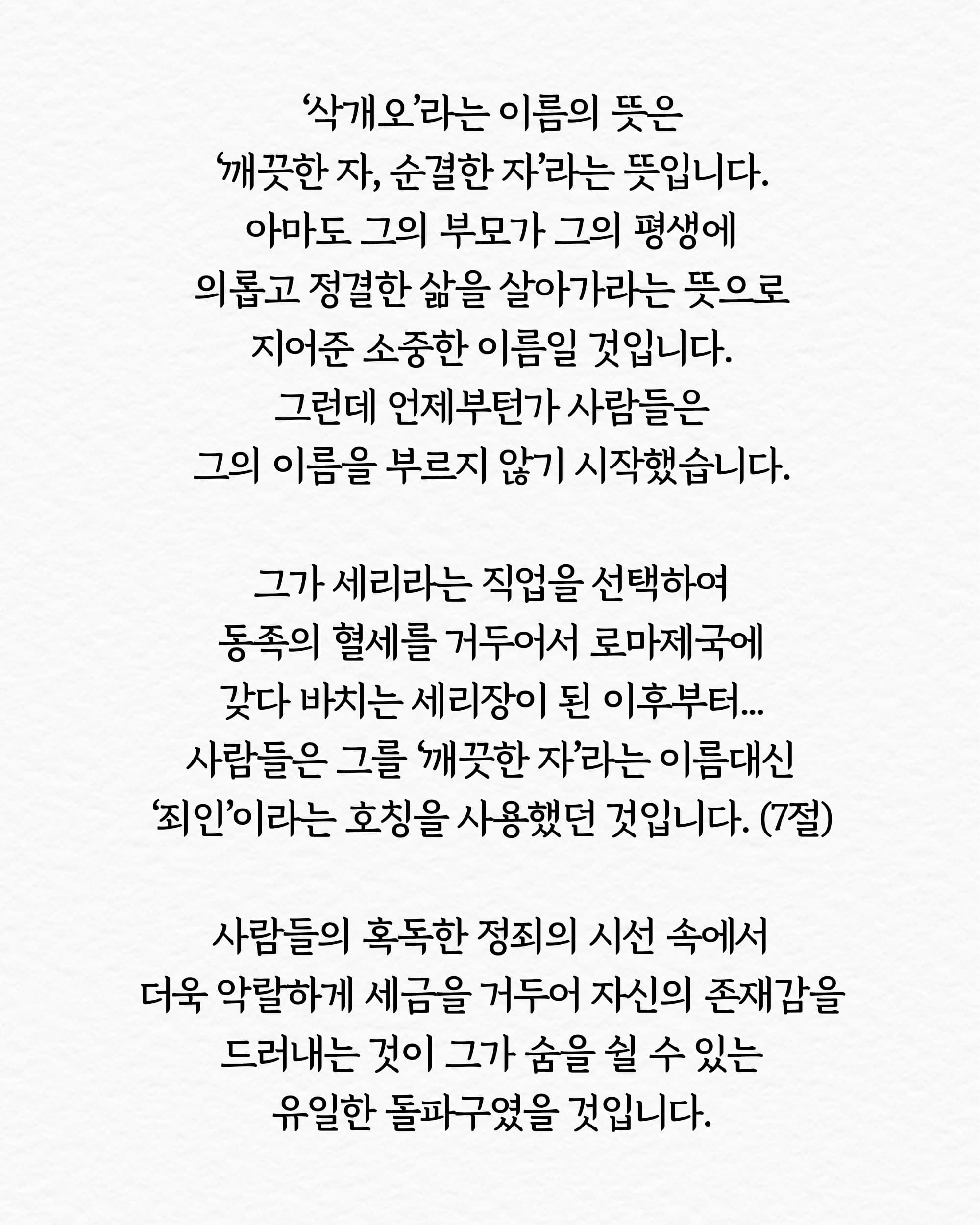 ‘삭개오’라는 이름의 뜻은
‘깨끗한 자, 순결한 자’라는 뜻입니다.
아마도 그의 부모가 그의 평생에
의롭고 정결한 삶을 살아가라는 뜻으로
지어준 소중한 이름일 것입니다.
그런데 언제부턴가 사람들은
그의 이름을 부르지 않기 시작했습니다.

그가 세리라는 직업을 선택하여
동족의 혈세를 거두어서 로마제국에
갖다 바치는 세리장이 된 이후부터...
사람들은 그를 ‘깨끗한 자’라는 이름대신
‘죄인’이라는 호칭을 사용했던 것입니다. (7절)

사람들의 혹독한 정죄의 시선 속에서
더욱 악랄하게 세금을 거두어 자신의 존재감을
드러내는 것이 그가 숨을 쉴 수 있는
유일한 돌파구였을 것입니다.